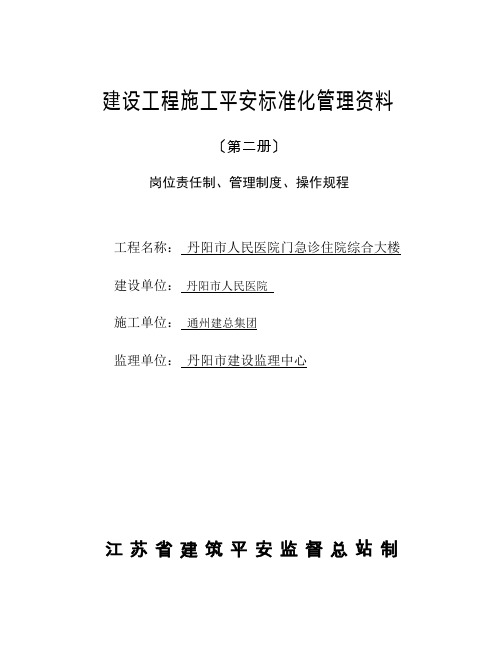 建设工程施工平安标准化管理资料

〔第二册〕

岗位责任制、管理制度、操作规程

工程名称： 丹阳市人民医院门急诊住院综合大楼

建设单位： 丹阳市人民医院

施工单位： 通州建总集团

监理单位： 丹阳市建设监理中心

江苏省建筑平安监督总站制